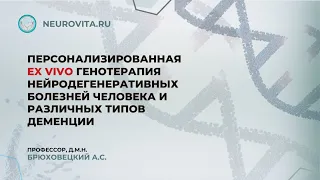 NEUROVITA.RU

ПЕРСОНАЛИЗИРОВАННАЯ EX VIVO ГЕНОТЕРАПИЯ НЕЙРОДЕГЕНЕРАТИВНЫХ БОЛЕЗНЕЙ ЧЕЛОВЕКА И РАЗЛИЧНЫХ ТИПОВ ДЕМЕНЦИИ

ПРОФЕССОР, Д.М.Н.
БРЮХОВЕЦКИЙ А.С.